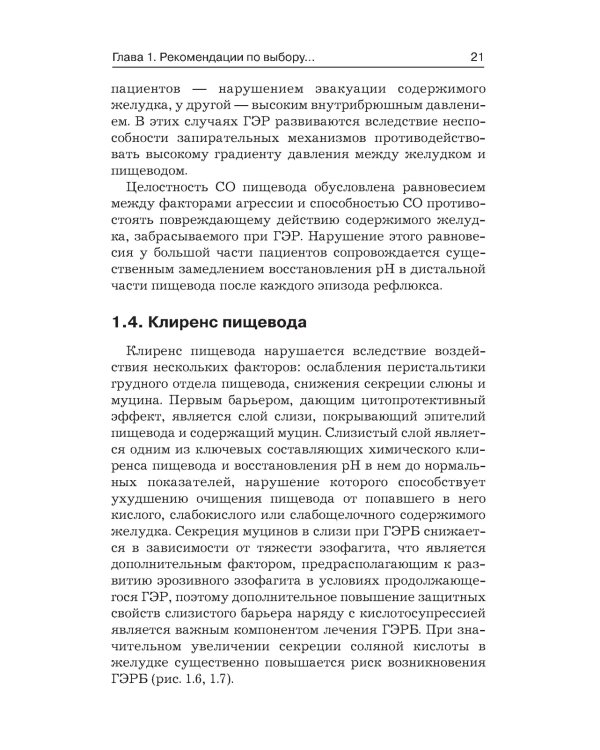 Глава 1. Рекомендации по выбору... 21

пациентов — нарушением эвакуации содержимого желудка, у другой — высоким внутрибрюшным давлением. В этих случаях ГЭР развиваются вследствие неспособности запирательных механизмов противодействовать высокому градиенту давления между желудком и пищеводом.

Целостность СО пищевода обусловлена равновесием между факторами агрессии и способностью СО противостоять повреждающему действию содержимого желудка, забрасываемого при ГЭР. Нарушение этого равновесия у большой части пациентов сопровождается существенным замедлением восстановления pH в дистальной части пищевода после каждого эпизода рефлюкса.

1.4. Клиренс пищевода

Клиренс пищевода нарушается вследствие воздействия нескольких факторов: ослабления перистальтики грудного отдела пищевода, снижения секреции слюны и муцина. Первым барьером, дающим цитопротективный эффект, является слой слизи, покрывающий эпителий пищевода и содержащий муцин. Слизистый слой является одним из ключевых составляющих химического клиренса пищевода и восстановления pH в нем до нормальных показателей, нарушение которого способствует ухудшению очищения пищевода от попавшего в него кислого, слабокислого или слабощелочного содержимого желудка. Секреция муцинов в слизи при ГЭРБ снижается в зависимости от тяжести эзофагита, что является дополнительным фактором, предрасполагающим к развитию эрозивного эзофагита в условиях продолжающегося ГЭР, поэтому дополнительное повышение защитных свойств слизистого барьера наряду с кислотосупрессией является важным компонентом лечения ГЭРБ. При значительном увеличении секреции соляной кислоты в желудке существенно повышается риск возникновения ГЭРБ (рис. 1.6, 1.7).